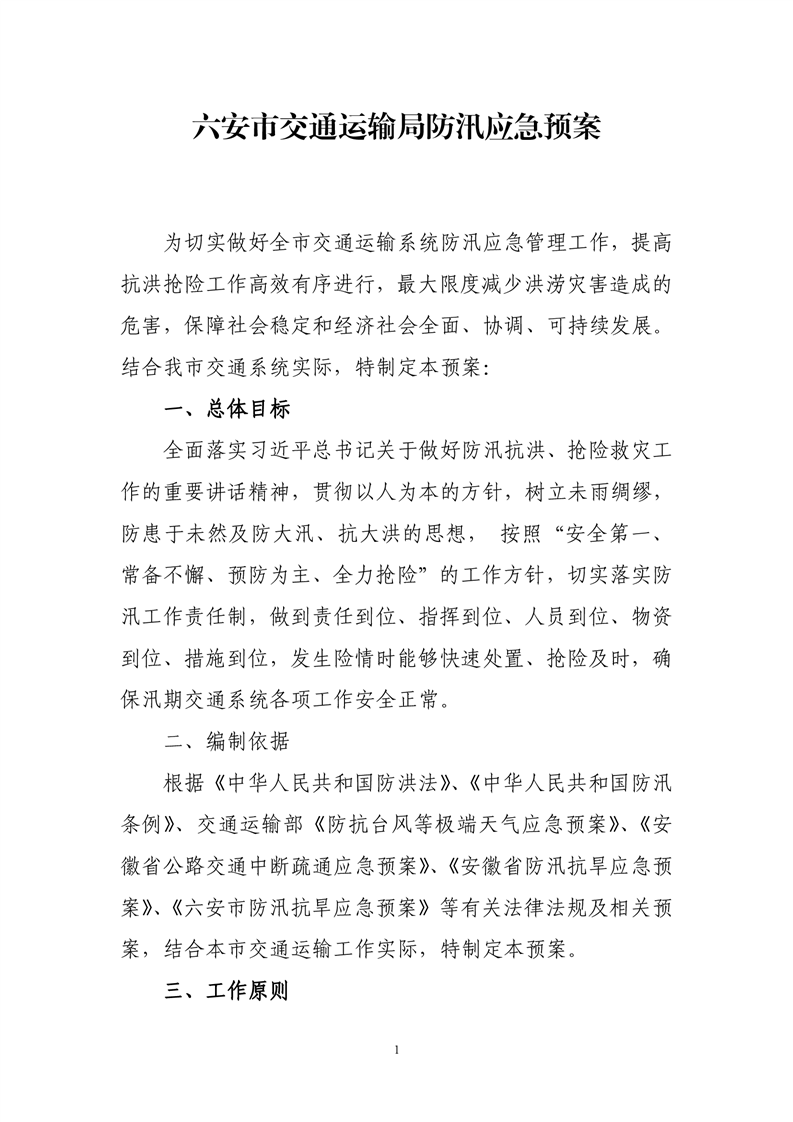 六安市交通运输局防汛应急预案

为切实做好全市交通运输系统防汛应急管理工作，提高抗洪抢险工作高效有序进行，最大限度减少洪涝灾害造成的危害，保障社会稳定和经济社会全面、协调、可持续发展。结合我市交通系统实际，特制定本预案：

一、总体目标

全面落实习近平总书记关于做好防汛抗洪、抢险救灾工作的重要讲话精神，贯彻以人为本的方针，树立未雨绸缪，防患于未然及防大汛、抗大洪的思想， 按照“安全第一、常备不懈、预防为主、全力抢险”的工作方针，切实落实防汛工作责任制，做到责任到位、指挥到位、人员到位、物资到位、措施到位，发生险情时能够快速处置、抢险及时，确保汛期交通系统各项工作安全正常。

二、编制依据

根据《中华人民共和国防洪法》、《中华人民共和国防汛条例》、交通运输部《防抗台风等极端天气应急预案》、《安徽省公路交通中断疏通应急预案》、《安徽省防汛抗旱应急预案》、《六安市防汛抗旱应急预案》等有关法律法规及相关预案，结合本市交通运输工作实际，特制定本预案。

三、工作原则

1